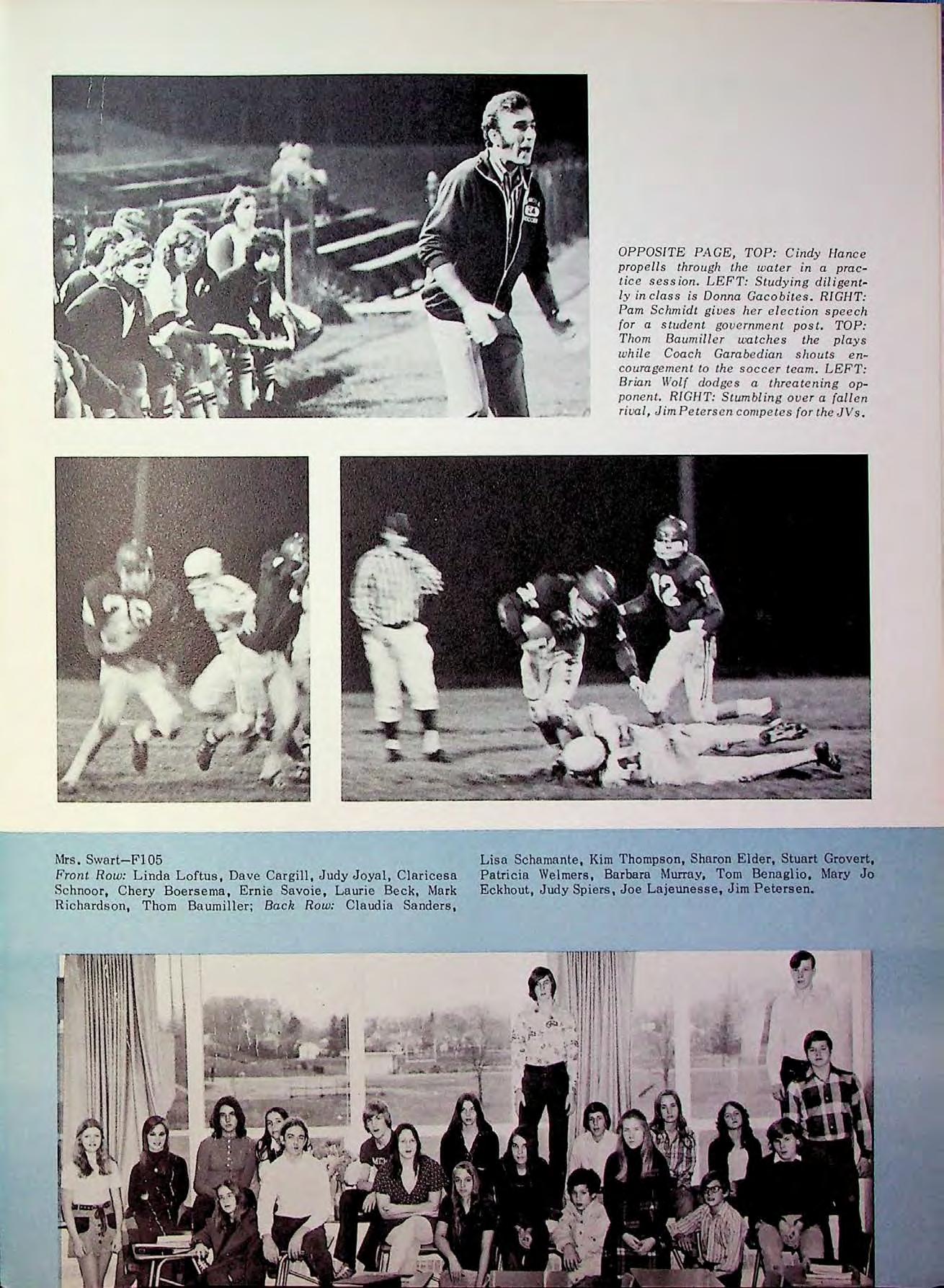 OPPOSITE PAGE, TOP: Cindy Hance propells through the water in a practice session. LEFT: Studying diligently in class is Donna Gacobites. RIGHT: Pam Schmidt gives her election speech for a student government post. TOP: Thom Baumiller watches the plays while Coach Garabedian shouts encouragement to the soccer team. LEFT: Brian Wolf dodges a threatening opponent. RIGHT: Stumbling over a fallen rival, Jim Petersen competes for the JVs.

Mrs. Swart—F105
Front Row: Linda Loftus, Dave Cargill, Judy Joyal, Claricesa Schnoor, Chery Boersema, Ernie Savoie, Laurie Beck, Mark Richardson, Thom Baumiller; Back Row: Claudia Sanders, Lisa Schamante, Kim Thompson, Sharon Elder, Stuart Grovert, Patricia Welmers, Barbara Murray, Tom Benaglio, Mary Jo Eckhout, Judy Spiers, Joe Lajeunesse, Jim Petersen.